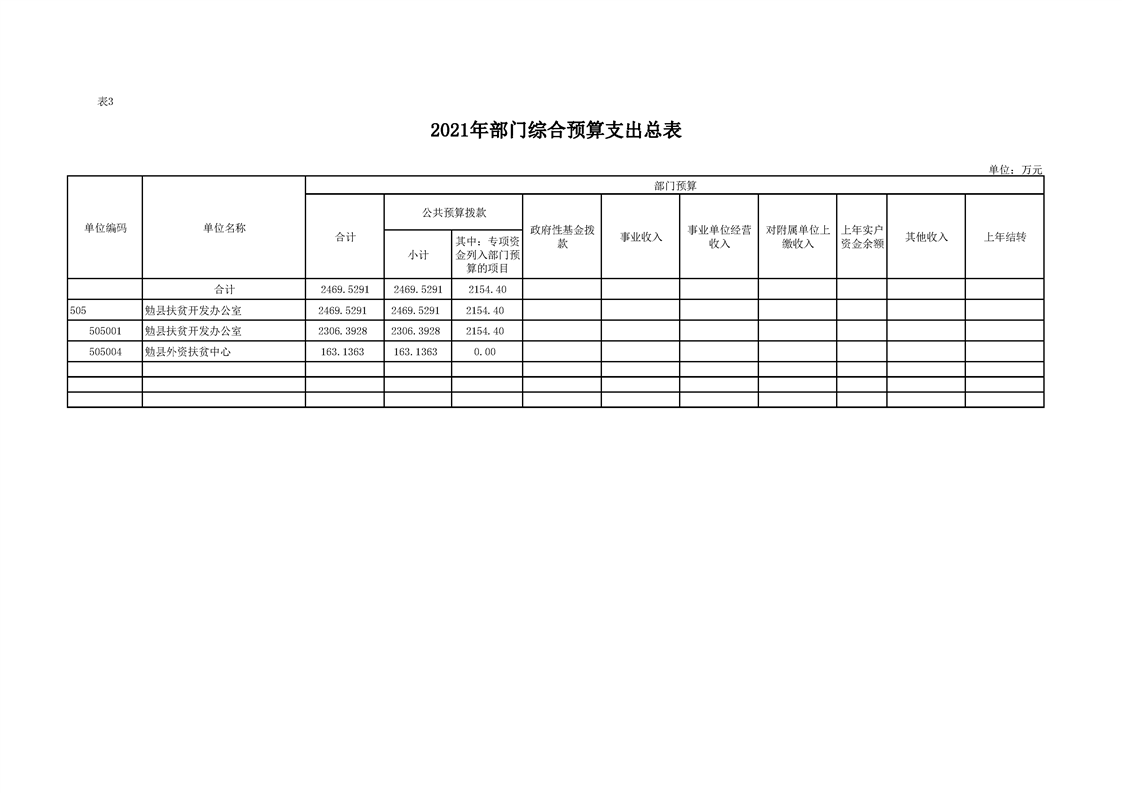 表3

2021年部门综合预算支出总表

单位：万元

| 单位编码 | 单位名称 | 部门预算 | | | | | | | | | |
|---|---|---|---|---|---|---|---|---|---|---|---|
| | | 合计 | 公共预算拨款 | | 政府性基金拨款 | 事业收入 | 事业单位经营收入 | 对附属单位上缴收入 | 上年实户资金余额 | 其他收入 | 上年结转 |
| | | | 小计 | 其中：专项资金列入部门预算的项目 | | | | | | | |
| | 合计 | 2469.5291 | 2469.5291 | 2154.40 | | | | | | | |
| 505 | 勉县扶贫开发办公室 | 2469.5291 | 2469.5291 | 2154.40 | | | | | | | |
| 505001 | 勉县扶贫开发办公室 | 2306.3928 | 2306.3928 | 2154.40 | | | | | | | |
| 505004 | 勉县外资扶贫中心 | 163.1363 | 163.1363 | 0.00 | | | | | | | |
| | | | | | | | | | | | |
| | | | | | | | | | | | |
| | | | | | | | | | | | |